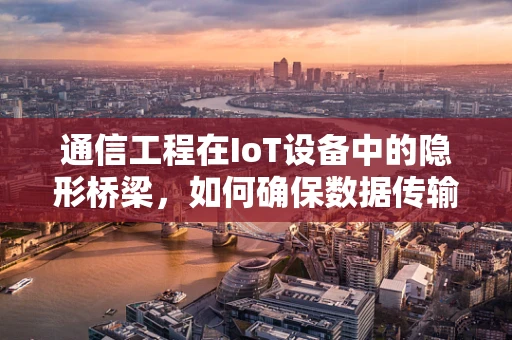 通信工程在IoT设备中的隐形桥梁，如何确保数据传输